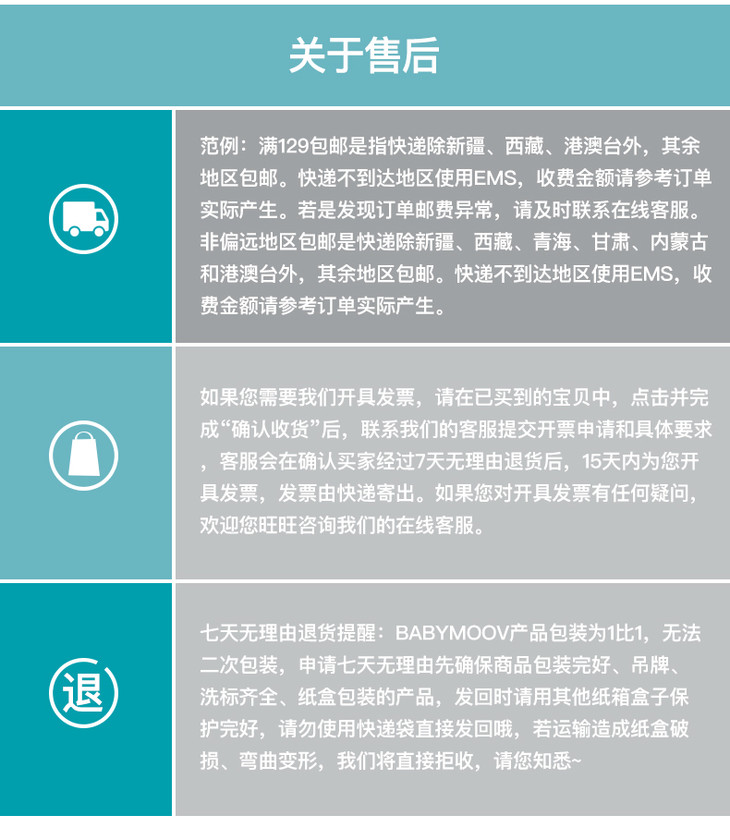 关于售后

范例：满129包邮是指快递除新疆、西藏、港澳台外，其余地区包邮。快递不到达地区使用EMS，收费金额请参考订单实际产生。若是发现订单邮费异常，请及时联系在线客服。非偏远地区包邮是快递除新疆、西藏、青海、甘肃、内蒙古和港澳台外，其余地区包邮。快递不到达地区使用EMS，收费金额请参考订单实际产生。

如果您需要我们开具发票，请在已买到的宝贝中，点击并完成“确认收货”后，联系我们的客服提交开票申请和具体要求，客服会在确认买家经过7天无理由退货后，15天内为您开具发票，发票由快递寄出。如果您对开具发票有任何疑问，欢迎您旺旺咨询我们的在线客服。

退

七天无理由退货提醒：BABYMOOV产品包装为1比1，无法二次包装，申请七天无理由先确保商品包装完好、吊牌、洗标齐全、纸盒包装的产品，发回时请用其他纸箱盒子保护完好，请勿使用快递袋直接发回哦，若运输造成纸盒破损、弯曲变形，我们将直接拒收，请您知悉~